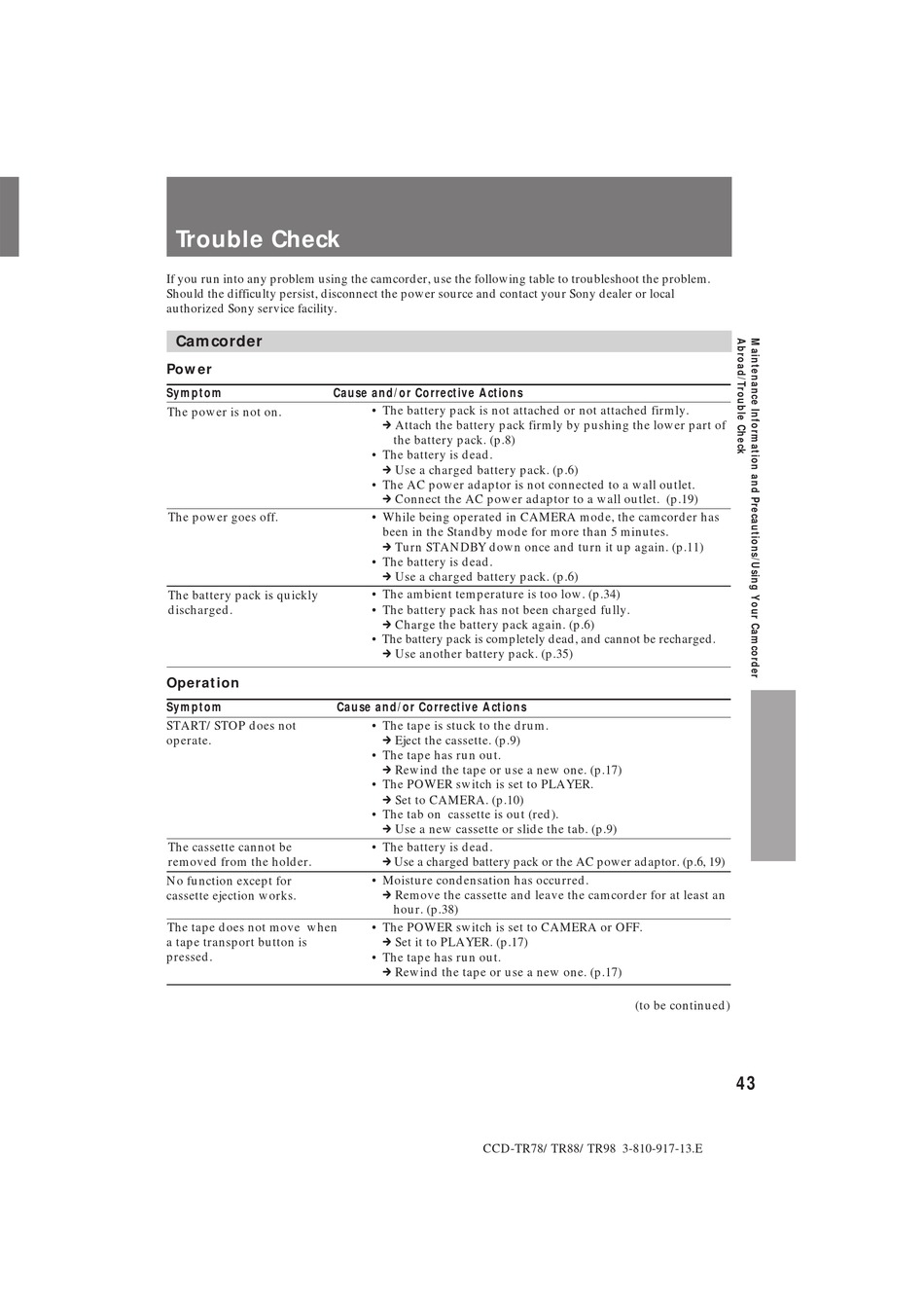 Trouble Check

If you run into any problem using the camcorder, use the following table to troubleshoot the problem. Should the difficulty persist, disconnect the power source and contact your Sony dealer or local authorized Sony service facility.

Camcorder

Power

| Symptom | Cause and/or Corrective Actions |
|---|---|
| The power is not on. | • The battery pack is not attached or not attached firmly. ➔ Attach the battery pack firmly by pushing the lower part of the battery pack. (p.8) • The battery is dead. ➔ Use a charged battery pack. (p.6) • The AC power adaptor is not connected to a wall outlet. ➔ Connect the AC power adaptor to a wall outlet. (p.19) |
| The power goes off. | • While being operated in CAMERA mode, the camcorder has been in the Standby mode for more than 5 minutes. ➔ Turn STANDBY down once and turn it up again. (p.11) • The battery is dead. ➔ Use a charged battery pack. (p.6) |
| The battery pack is quickly discharged. | • The ambient temperature is too low. (p.34) • The battery pack has not been charged fully. ➔ Charge the battery pack again. (p.6) • The battery pack is completely dead, and cannot be recharged. ➔ Use another battery pack. (p.35) |

Operation

| Symptom | Cause and/or Corrective Actions |
|---|---|
| START/ STOP does not operate. | • The tape is stuck to the drum. ➔ Eject the cassette. (p.9) • The tape has run out. ➔ Rewind the tape or use a new one. (p.17) • The POWER switch is set to PLAYER. ➔ Set to CAMERA. (p.10) • The tab on cassette is out (red). ➔ Use a new cassette or slide the tab. (p.9) |
| The cassette cannot be removed from the holder. | • The battery is dead. ➔ Use a charged battery pack or the AC power adaptor. (p.6, 19) |
| No function except for cassette ejection works. | • Moisture condensation has occurred. ➔ Remove the cassette and leave the camcorder for at least an hour. (p.38) |
| The tape does not move when a tape transport button is pressed. | • The POWER switch is set to CAMERA or OFF. ➔ Set it to PLAYER. (p.17) • The tape has run out. ➔ Rewind the tape or use a new one. (p.17) |

(to be continued)

Maintenance Information and Precautions/Using Your Camcorder Abroad/Trouble Check

43

CCD-TR78/ TR88/ TR98 3-810-917-13.E